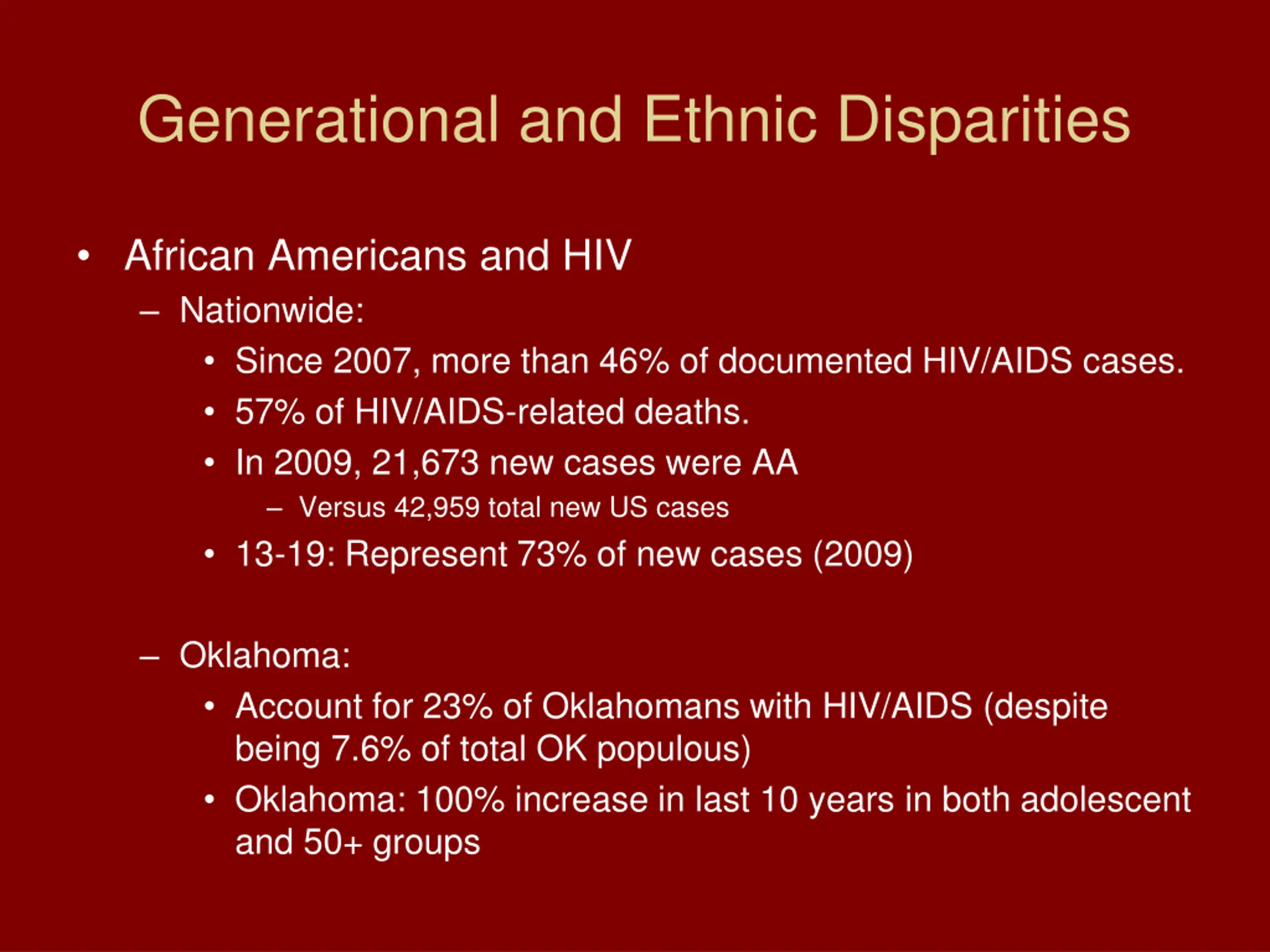 Generational and Ethnic Disparities

• African Americans and HIV
  – Nationwide:
    • Since 2007, more than 46% of documented HIV/AIDS cases.
    • 57% of HIV/AIDS-related deaths.
    • In 2009, 21,673 new cases were AA
      – Versus 42,959 total new US cases
    • 13-19: Represent 73% of new cases (2009)

  – Oklahoma:
    • Account for 23% of Oklahomans with HIV/AIDS (despite being 7.6% of total OK populous)
    • Oklahoma: 100% increase in last 10 years in both adolescent and 50+ groups